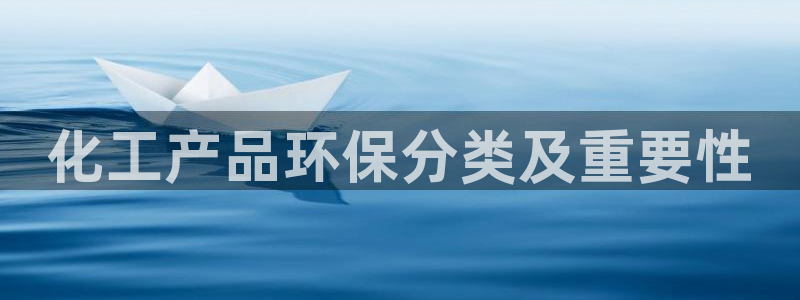 化工产品环保分类及重要性